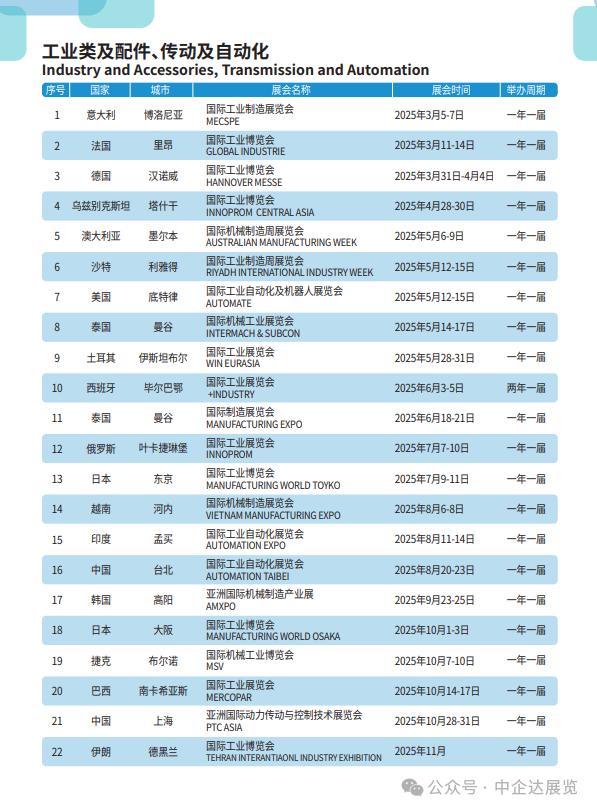 工业类及配件、传动及自动化
Industry and Accessories, Transmission and Automation

| 序号 | 国家 | 城市 | 展会名称 | 展会时间 | 举办周期 |
|---|---|---|---|---|---|
| 1 | 意大利 | 博洛尼亚 | 国际工业制造展览会 MECSPE | 2025年3月5-7日 | 一年一届 |
| 2 | 法国 | 里昂 | 国际工业博览会 GLOBAL INDUSTRIE | 2025年3月11-14日 | 一年一届 |
| 3 | 德国 | 汉诺威 | 国际工业博览会 HANNOVER MESSE | 2025年3月31日-4月4日 | 一年一届 |
| 4 | 乌兹别克斯坦 | 塔什干 | 国际工业博览会 INNOPROM CENTRAL ASIA | 2025年4月28-30日 | 一年一届 |
| 5 | 澳大利亚 | 墨尔本 | 国际机械制造周展览会 AUSTRALIAN MANUFACTURING WEEK | 2025年5月6-9日 | 一年一届 |
| 6 | 沙特 | 利雅得 | 国际工业制造周展览会 RIYADH INTERNATIONAL INDUSTRY WEEK | 2025年5月12-15日 | 一年一届 |
| 7 | 美国 | 底特律 | 国际工业自动化及机器人展览会 AUTOMATE | 2025年5月12-15日 | 一年一届 |
| 8 | 泰国 | 曼谷 | 国际机械工业展览会 INTERMACH & SUBCON | 2025年5月14-17日 | 一年一届 |
| 9 | 土耳其 | 伊斯坦布尔 | 国际工业展览会 WIN EURASIA | 2025年5月28-31日 | 一年一届 |
| 10 | 西班牙 | 毕尔巴鄂 | 国际工业展览会 +INDUSTRY | 2025年6月3-5日 | 两年一届 |
| 11 | 泰国 | 曼谷 | 国际制造展览会 MANUFACTURING EXPO | 2025年6月18-21日 | 一年一届 |
| 12 | 俄罗斯 | 叶卡捷琳堡 | 国际工业展览会 INNOPROM | 2025年7月7-10日 | 一年一届 |
| 13 | 日本 | 东京 | 国际工业博览会 MANUFACTURING WORLD TOYKO | 2025年7月9-11日 | 一年一届 |
| 14 | 越南 | 河内 | 国际机械制造展览会 VIETNAM MANUFACTURING EXPO | 2025年8月6-8日 | 一年一届 |
| 15 | 印度 | 孟买 | 国际工业自动化展览会 AUTOMATION EXPO | 2025年8月11-14日 | 一年一届 |
| 16 | 中国 | 台北 | 国际工业自动化展览会 AUTOMATION TAIBEI | 2025年8月20-23日 | 一年一届 |
| 17 | 韩国 | 高阳 | 亚洲国际机械制造产业展 AMXPO | 2025年9月23-25日 | 一年一届 |
| 18 | 日本 | 大阪 | 国际工业博览会 MANUFACTURING WORLD OSAKA | 2025年10月1-3日 | 一年一届 |
| 19 | 捷克 | 布尔诺 | 国际机械工业博览会 MSV | 2025年10月7-10日 | 一年一届 |
| 20 | 巴西 | 南卡希亚斯 | 国际工业展览会 MERCOPAR | 2025年10月14-17日 | 一年一届 |
| 21 | 中国 | 上海 | 亚洲国际动力传动与控制技术展览会 PTC ASIA | 2025年10月28-31日 | 一年一届 |
| 22 | 伊朗 | 德黑兰 | 国际工业博览会 TEHRAN INTERANTIAONL INDUSTRY EXHIBITION | 2025年11月 | 一年一届 |

公众号 · 中企达展览